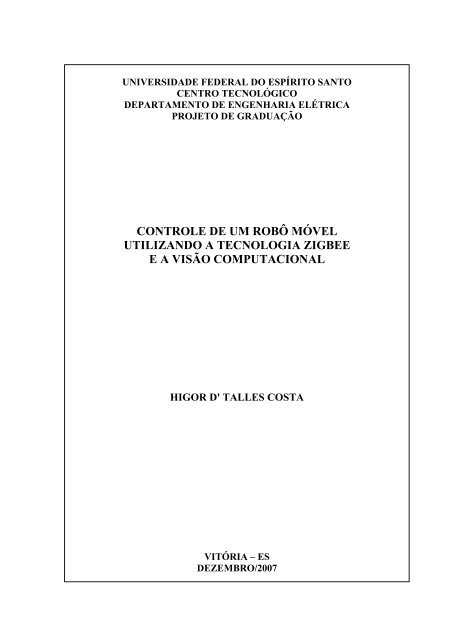 UNIVERSIDADE FEDERAL DO ESPÍRITO SANTO
CENTRO TECNOLÓGICO
DEPARTAMENTO DE ENGENHARIA ELÉTRICA
PROJETO DE GRADUAÇÃO

CONTROLE DE UM ROBÔ MÓVEL UTILIZANDO A TECNOLOGIA ZIGBEE E A VISÃO COMPUTACIONAL

HIGOR D' TALLES COSTA

VITÓRIA – ES
DEZEMBRO/2007